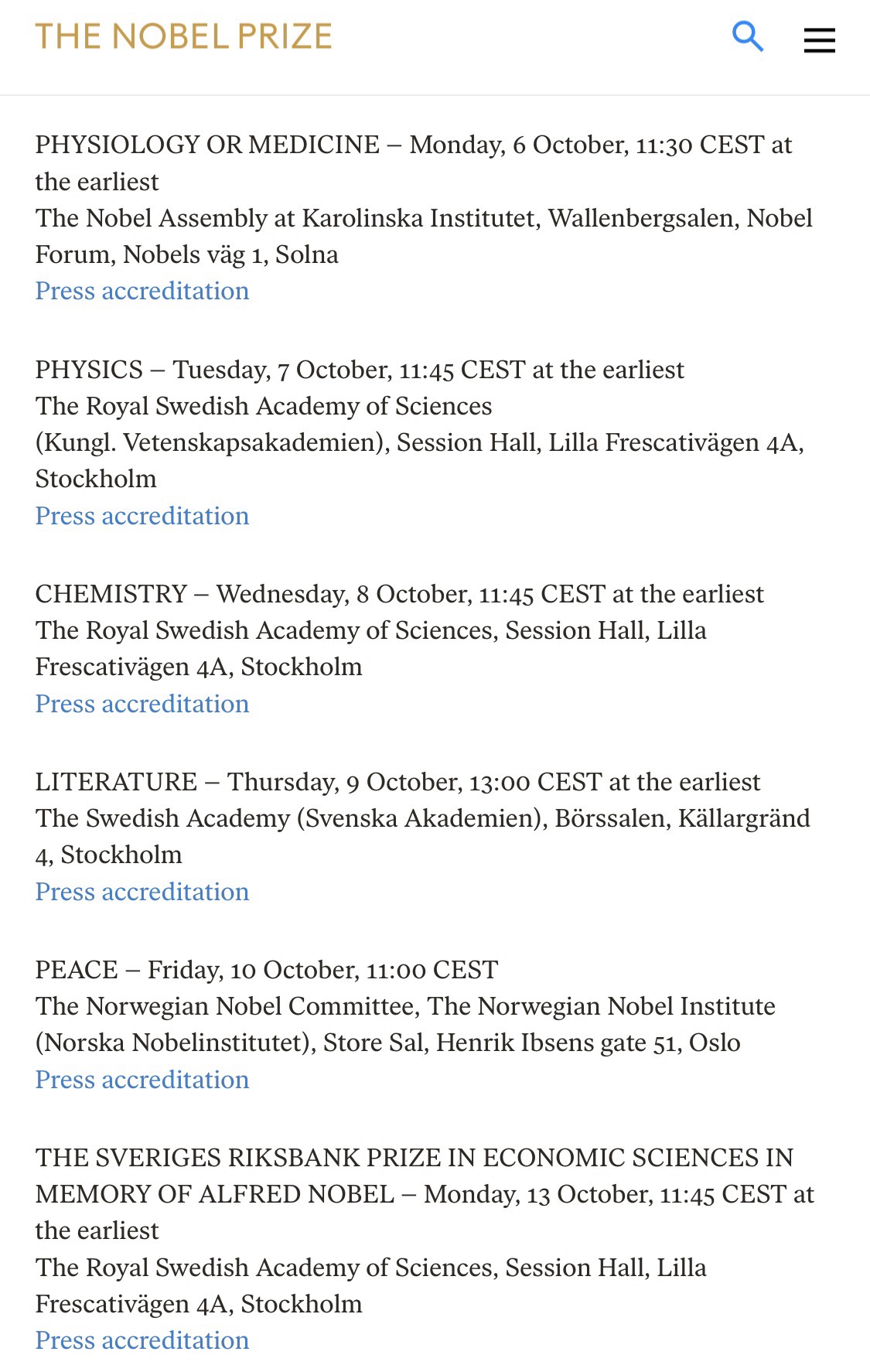 THE NOBEL PRIZE

PHYSIOLOGY OR MEDICINE – Monday, 6 October, 11:30 CEST at the earliest
The Nobel Assembly at Karolinska Institutet, Wallenbergsalen, Nobel Forum, Nobels väg 1, Solna
Press accreditation

PHYSICS – Tuesday, 7 October, 11:45 CEST at the earliest
The Royal Swedish Academy of Sciences (Kungl. Vetenskapsakademien), Session Hall, Lilla Frescativägen 4A, Stockholm
Press accreditation

CHEMISTRY – Wednesday, 8 October, 11:45 CEST at the earliest
The Royal Swedish Academy of Sciences, Session Hall, Lilla Frescativägen 4A, Stockholm
Press accreditation

LITERATURE – Thursday, 9 October, 13:00 CEST at the earliest
The Swedish Academy (Svenska Akademien), Börssalen, Källargränd 4, Stockholm
Press accreditation

PEACE – Friday, 10 October, 11:00 CEST
The Norwegian Nobel Committee, The Norwegian Nobel Institute (Norska Nobelinstitutet), Store Sal, Henrik Ibsens gate 51, Oslo
Press accreditation

THE SVERIGES RIKSBANK PRIZE IN ECONOMIC SCIENCES IN MEMORY OF ALFRED NOBEL – Monday, 13 October, 11:45 CEST at the earliest
The Royal Swedish Academy of Sciences, Session Hall, Lilla Frescativägen 4A, Stockholm
Press accreditation